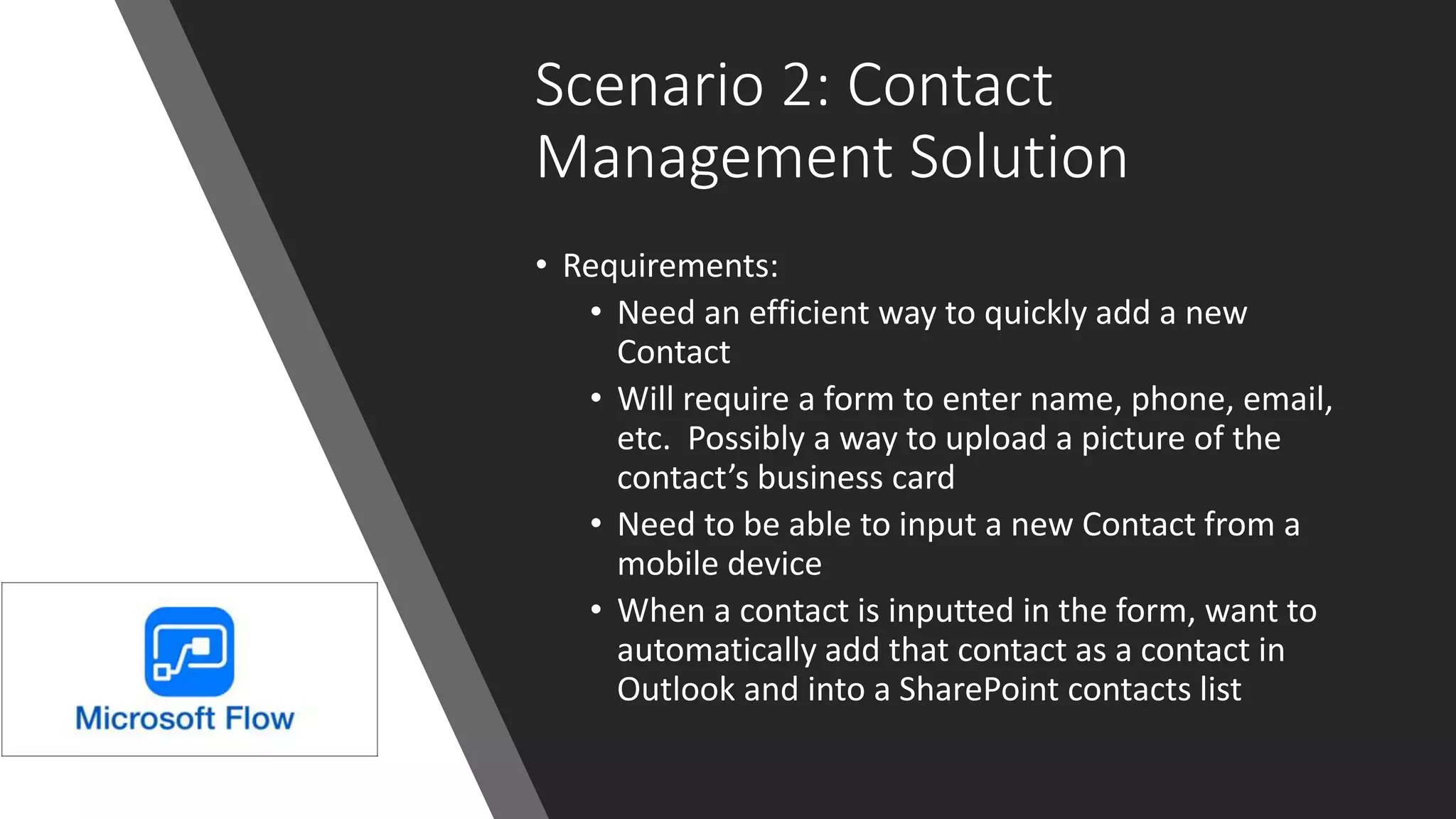 Scenario 2: Contact Management Solution

• Requirements:
  • Need an efficient way to quickly add a new Contact
  • Will require a form to enter name, phone, email, etc. Possibly a way to upload a picture of the contact’s business card
  • Need to be able to input a new Contact from a mobile device
  • When a contact is inputted in the form, want to automatically add that contact as a contact in Outlook and into a SharePoint contacts list

Microsoft Flow